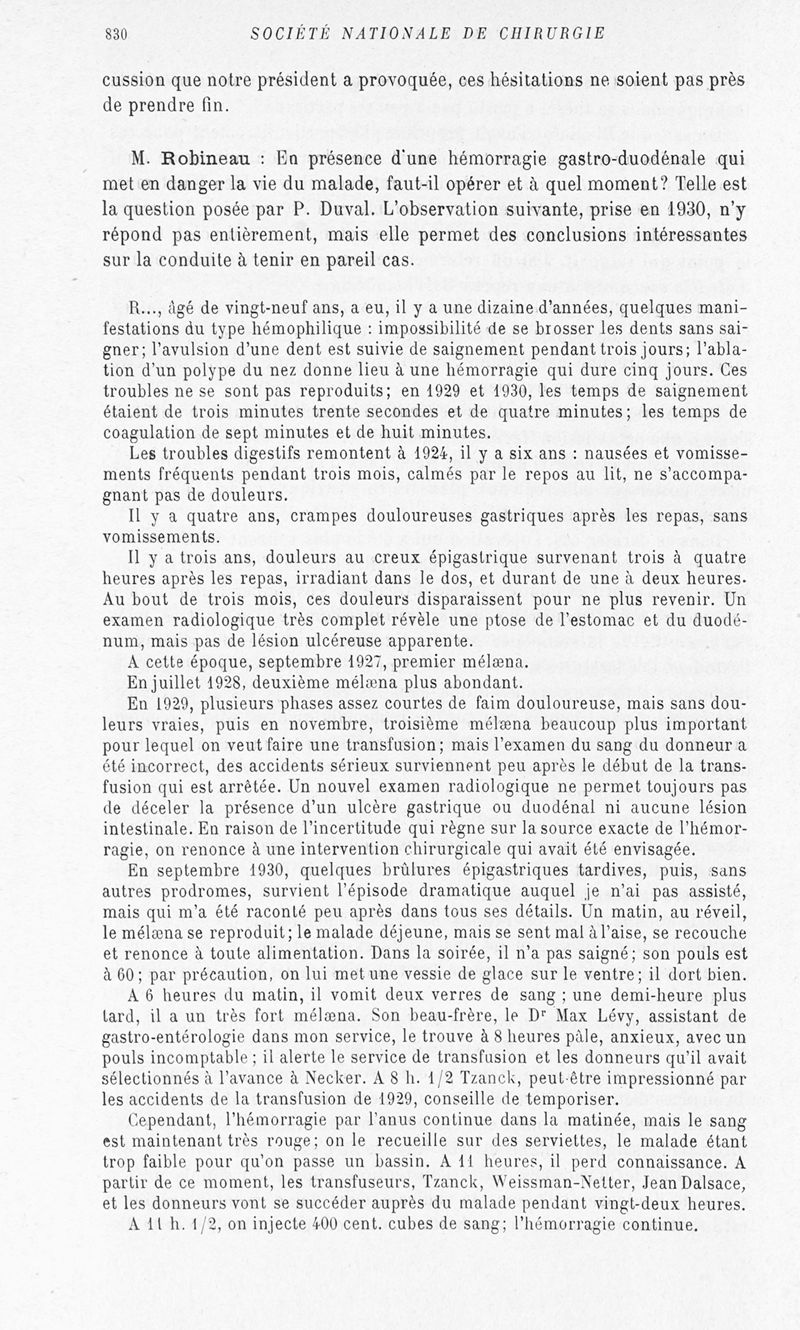 830 SOCIÉTÉ NATIONALE DE CHIRURGIE

cussion que notre président a provoquée, ces hésitations ne soient pas près de prendre fin.

M. Robineau : En présence d'une hémorragie gastro-duodénale qui met en danger la vie du malade, faut-il opérer et à quel moment? Telle est la question posée par P. Duval. L'observation suivante, prise en 1930, n'y répond pas entièrement, mais elle permet des conclusions intéressantes sur la conduite à tenir en pareil cas.

R..., âgé de vingt-neuf ans, a eu, il y a une dizaine d'années, quelques manifestations du type hémophilique : impossibilité de se brosser les dents sans saigner; l'avulsion d'une dent est suivie de saignement pendant trois jours; l'ablation d'un polype du nez donne lieu à une hémorragie qui dure cinq jours. Ces troubles ne se sont pas reproduits; en 1929 et 1930, les temps de saignement étaient de trois minutes trente secondes et de quatre minutes; les temps de coagulation de sept minutes et de huit minutes.

Les troubles digestifs remontent à 1924, il y a six ans : nausées et vomissements fréquents pendant trois mois, calmés par le repos au lit, ne s'accompagnant pas de douleurs.

Il y a quatre ans, crampes douloureuses gastriques après les repas, sans vomissements.

Il y a trois ans, douleurs au creux épigastrique survenant trois à quatre heures après les repas, irradiant dans le dos, et durant de une à deux heures. Au bout de trois mois, ces douleurs disparaissent pour ne plus revenir. Un examen radiologique très complet révèle une ptose de l'estomac et du duodénum, mais pas de lésion ulcéreuse apparente.

A cette époque, septembre 1927, premier mélæna.

En juillet 1928, deuxième mélæna plus abondant.

En 1929, plusieurs phases assez courtes de faim douloureuse, mais sans douleurs vraies, puis en novembre, troisième mélæna beaucoup plus important pour lequel on veut faire une transfusion; mais l'examen du sang du donneur a été incorrect, des accidents sérieux surviennent peu après le début de la transfusion qui est arrêtée. Un nouvel examen radiologique ne permet toujours pas de déceler la présence d'un ulcère gastrique ou duodénal ni aucune lésion intestinale. En raison de l'incertitude qui règne sur la source exacte de l'hémorragie, on renonce à une intervention chirurgicale qui avait été envisagée.

En septembre 1930, quelques brûlures épigastriques tardives, puis, sans autres prodromes, survient l'épisode dramatique auquel je n'ai pas assisté, mais qui m'a été raconté peu après dans tous ses détails. Un matin, au réveil, le mélæna se reproduit; le malade déjeune, mais se sent mal à l'aise, se recouche et renonce à toute alimentation. Dans la soirée, il n'a pas saigné; son pouls est à 60; par précaution, on lui met une vessie de glace sur le ventre; il dort bien.

A 6 heures du matin, il vomit deux verres de sang ; une demi-heure plus tard, il a un très fort mélæna. Son beau-frère, le Dr Max Lévy, assistant de gastro-entérologie dans mon service, le trouve à 8 heures pâle, anxieux, avec un pouls incomptable; il alerte le service de transfusion et les donneurs qu'il avait sélectionnés à l'avance à Necker. A 8 h. 1/2 Tzanck, peut-être impressionné par les accidents de la transfusion de 1929, conseille de temporiser.

Cependant, l'hémorragie par l'anus continue dans la matinée, mais le sang est maintenant très rouge; on le recueille sur des serviettes, le malade étant trop faible pour qu'on passe un bassin. A 11 heures, il perd connaissance. A partir de ce moment, les transfuseurs, Tzanck, Weissman-Netter, Jean Dalsace, et les donneurs vont se succéder auprès du malade pendant vingt-deux heures.

A 11 h. 1/2, on injecte 400 cent. cubes de sang; l'hémorragie continue.